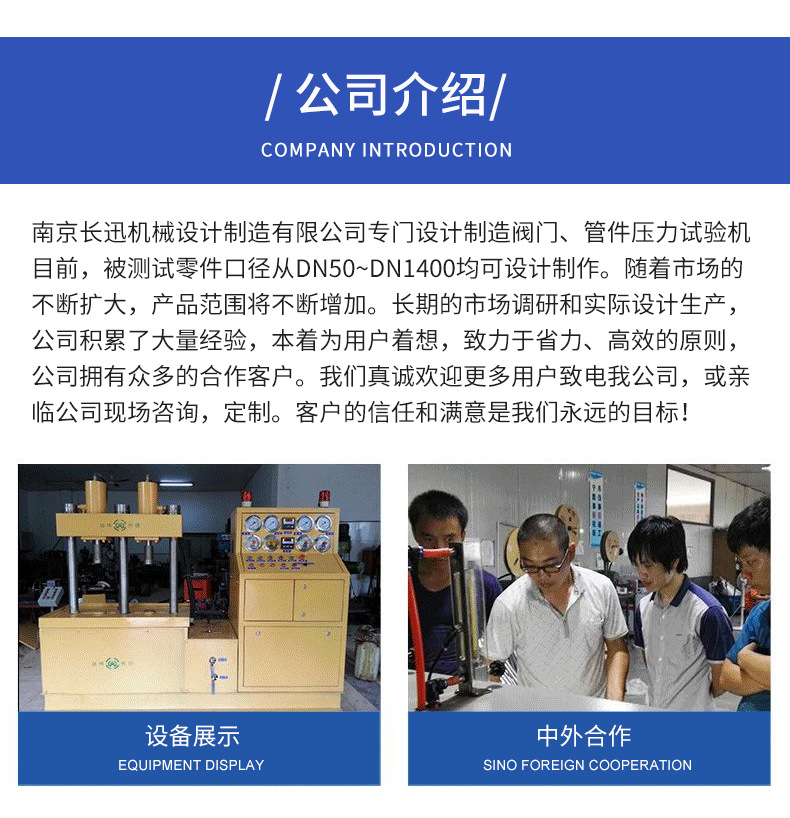 / 公司介绍/
COMPANY INTRODUCTION

南京长迅机械设计制造有限公司专门设计制造阀门、管件压力试验机目前，被测试零件口径从DN50~DN1400均可设计制作。随着市场的不断扩大，产品范围将不断增加。长期的市场调研和实际设计生产，公司积累了大量经验，本着为用户着想，致力于省力、高效的原则，公司拥有众多的合作客户。我们真诚欢迎更多用户致电我公司，或亲临公司现场咨询，定制。客户的信任和满意是我们永远的目标！

设备展示
EQUIPMENT DISPLAY

中外合作
SINO FOREIGN COOPERATION